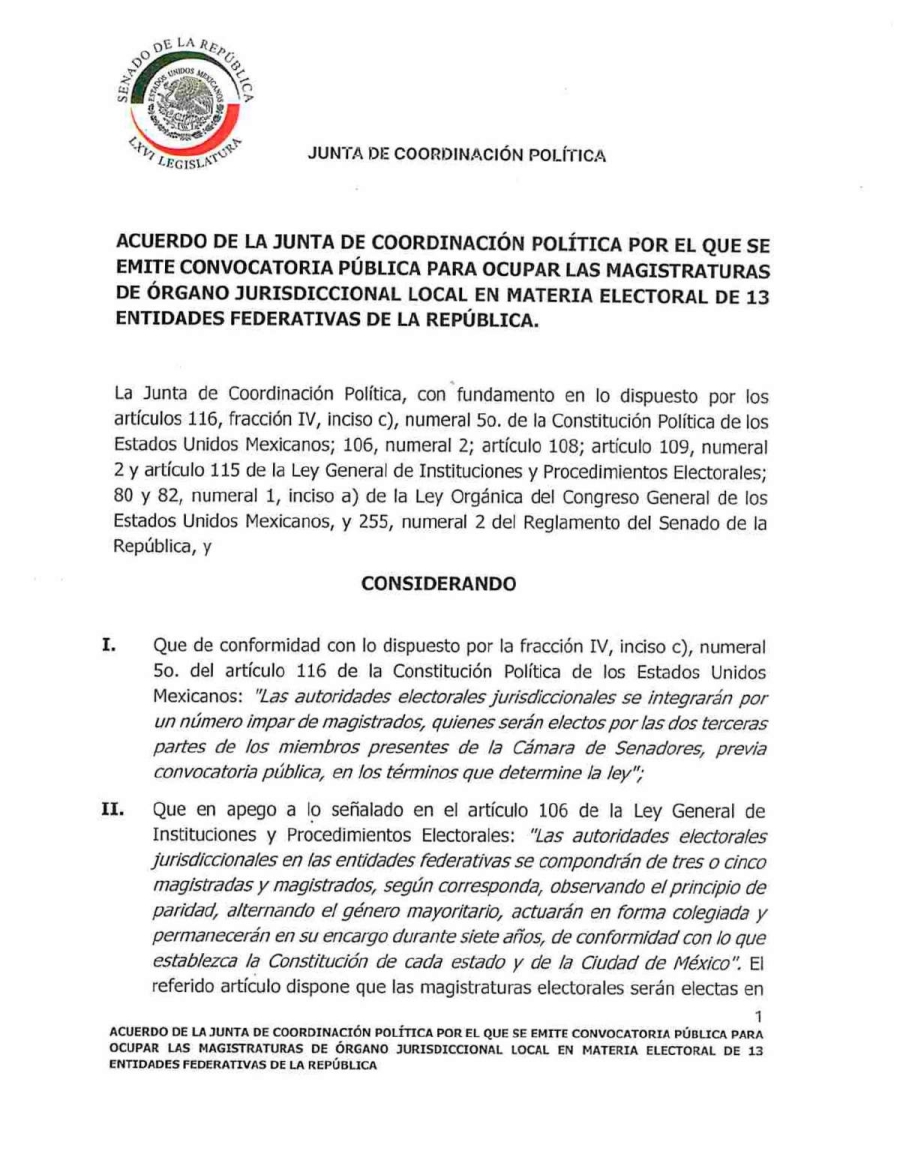 SENADO DE LA REPÚBLICA
ESTADOS UNIDOS MEXICANOS
LXVI LEGISLATURA

JUNTA DE COORDINACIÓN POLÍTICA

ACUERDO DE LA JUNTA DE COORDINACIÓN POLÍTICA POR EL QUE SE EMITE CONVOCATORIA PÚBLICA PARA OCUPAR LAS MAGISTRATURAS DE ÓRGANO JURISDICCIONAL LOCAL EN MATERIA ELECTORAL DE 13 ENTIDADES FEDERATIVAS DE LA REPÚBLICA.

La Junta de Coordinación Política, con fundamento en lo dispuesto por los artículos 116, fracción IV, inciso c), numeral 5o. de la Constitución Política de los Estados Unidos Mexicanos; 106, numeral 2; artículo 108; artículo 109, numeral 2 y artículo 115 de la Ley General de Instituciones y Procedimientos Electorales; 80 y 82, numeral 1, inciso a) de la Ley Orgánica del Congreso General de los Estados Unidos Mexicanos, y 255, numeral 2 del Reglamento del Senado de la República, y

CONSIDERANDO

I. Que de conformidad con lo dispuesto por la fracción IV, inciso c), numeral 5o. del artículo 116 de la Constitución Política de los Estados Unidos Mexicanos: "Las autoridades electorales jurisdiccionales se integrarán por un número impar de magistrados, quienes serán electos por las dos terceras partes de los miembros presentes de la Cámara de Senadores, previa convocatoria pública, en los términos que determine la ley";

II. Que en apego a lo señalado en el artículo 106 de la Ley General de Instituciones y Procedimientos Electorales: "Las autoridades electorales jurisdiccionales en las entidades federativas se compondrán de tres o cinco magistradas y magistrados, según corresponda, observando el principio de paridad, alternando el género mayoritario, actuarán en forma colegiada y permanecerán en su encargo durante siete años, de conformidad con lo que establezca la Constitución de cada estado y de la Ciudad de México". El referido artículo dispone que las magistraturas electorales serán electas en

1

ACUERDO DE LA JUNTA DE COORDINACIÓN POLÍTICA POR EL QUE SE EMITE CONVOCATORIA PÚBLICA PARA OCUPAR LAS MAGISTRATURAS DE ÓRGANO JURISDICCIONAL LOCAL EN MATERIA ELECTORAL DE 13 ENTIDADES FEDERATIVAS DE LA REPÚBLICA